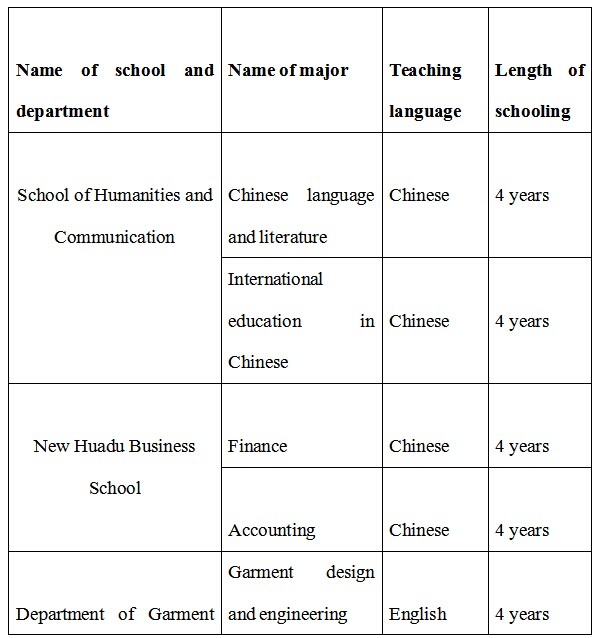 | Name of school and department | Name of major | Teaching language | Length of schooling |
|---|---|---|---|
| School of Humanities and Communication | Chinese language and literature | Chinese | 4 years |
| | International education in Chinese | Chinese | 4 years |
| New Huadu Business School | Finance | Chinese | 4 years |
| | Accounting | Chinese | 4 years |
| Department of Garment | Garment design and engineering | English | 4 years |